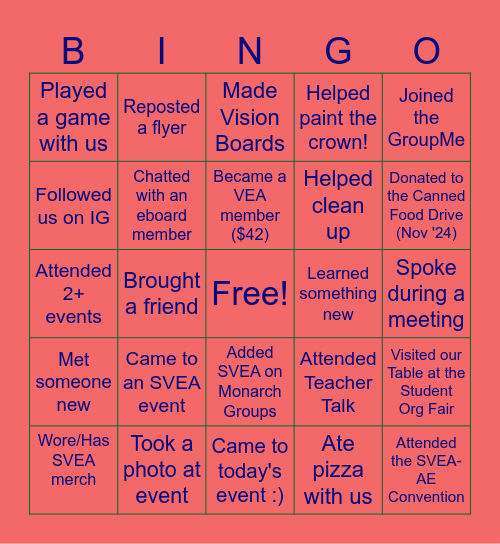 | B | I | N | G | O |
|---|---|---|---|---|
| Played a game with us | Reposted a flyer | Made Vision Boards | Helped paint the crown! | Joined the GroupMe |
| Followed us on IG | Chatted with an eboard member | Became a VEA member ($42) | Helped clean up | Donated to the Canned Food Drive (Nov '24) |
| Attended 2+ events | Brought a friend | Free! | Learned something new | Spoke during a meeting |
| Met someone new | Came to an SVEA event | Added SVEA on Monarch Groups | Attended Teacher Talk | Visited our Table at the Student Org Fair |
| Wore/Has SVEA merch | Took a photo at event | Came to today's event :) | Ate pizza with us | Attended the SVEA-AE Convention |